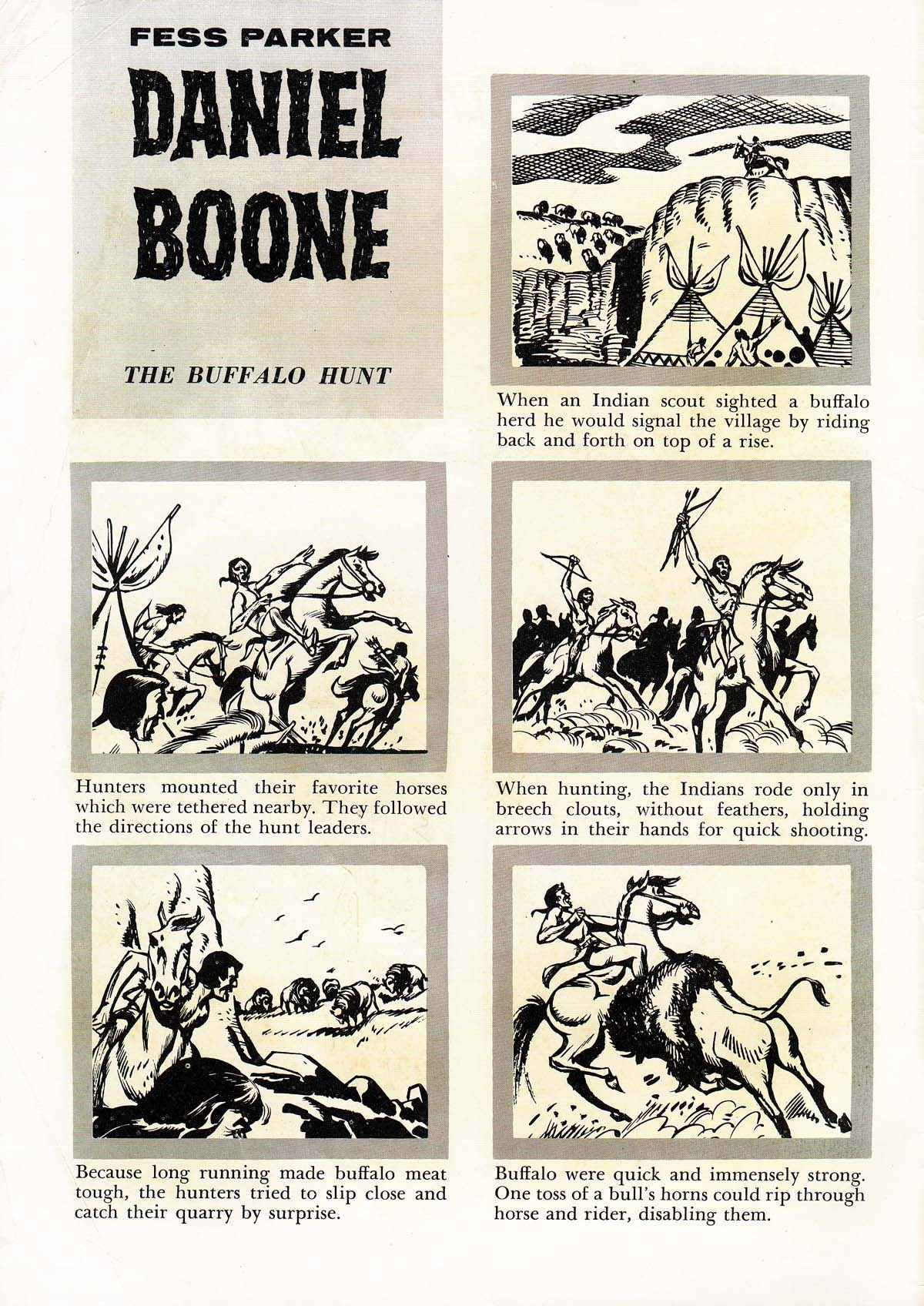 FESS PARKER
DANIEL BOONE

THE BUFFALO HUNT

When an Indian scout sighted a buffalo herd he would signal the village by riding back and forth on top of a rise.

Hunters mounted their favorite horses which were tethered nearby. They followed the directions of the hunt leaders.

When hunting, the Indians rode only in breech clouts, without feathers, holding arrows in their hands for quick shooting.

Because long running made buffalo meat tough, the hunters tried to slip close and catch their quarry by surprise.

Buffalo were quick and immensely strong. One toss of a bull's horns could rip through horse and rider, disabling them.